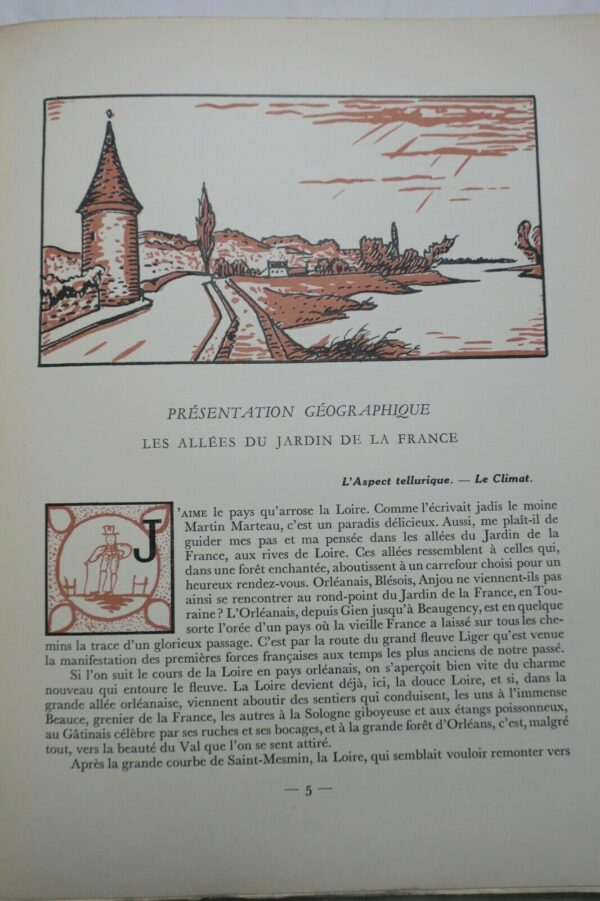 PRÉSENTATION GÉOGRAPHIQUE

LES ALLÉES DU JARDIN DE LA FRANCE

L'Aspect tellurique. — Le Climat.

J'AIME le pays qu'arrose la Loire. Comme l'écrivait jadis le moine Martin Marteau, c'est un paradis délicieux. Aussi, me plaît-il de guider mes pas et ma pensée dans les allées du Jardin de la France, aux rives de Loire. Ces allées ressemblent à celles qui, dans une forêt enchantée, aboutissent à un carrefour choisi pour un heureux rendez-vous. Orléanais, Blésois, Anjou ne viennent-ils pas ainsi se rencontrer au rond-point du Jardin de la France, en Touraine ? L'Orléanais, depuis Gien jusqu'à Beaugency, est en quelque sorte l'orée d'un pays où la vieille France a laissé sur tous les chemins la trace d'un glorieux passage. C'est par la route du grand fleuve Liger qu'est venue la manifestation des premières forces françaises aux temps les plus anciens de notre passé.

Si l'on suit le cours de la Loire en pays orléanais, on s'aperçoit bien vite du charme nouveau qui entoure le fleuve. La Loire devient déjà, ici, la douce Loire, et si, dans la grande allée orléanaise, viennent aboutir des sentiers qui conduisent, les uns à l'immense Beauce, grenier de la France, les autres à la Sologne giboyeuse et aux étangs poissonneux, au Gâtinais célèbre par ses ruches et ses bocages, et à la grande forêt d'Orléans, c'est, malgré tout, vers la beauté du Val que l'on se sent attiré.

Après la grande courbe de Saint-Mesmin, la Loire, qui semblait vouloir remonter vers

— 5 —